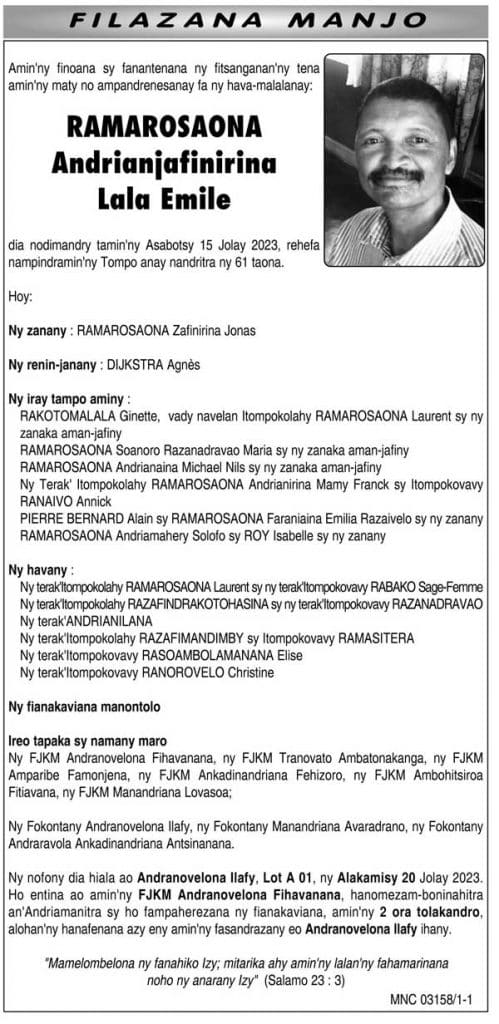 FILAZANA MANJO

Amin'ny finoana sy fanantenana ny fitsanganan'ny tena amin'ny maty no ampandrenesanay fa ny hava-malalanay:

RAMAROSAONA Andrianjafinirina Lala Emile

dia nodimandry tamin'ny Asabotsy 15 Jolay 2023, rehefa nampindramin'ny Tompo anay nandritra ny 61 taona.

Hoy:

Ny zanany : RAMAROSAONA Zafinirina Jonas

Ny renin-janany : DIJKSTRA Agnès

Ny iray tampo aminy :
RAKOTOMALALA Ginette, vady navelan Itompokolahy RAMAROSAONA Laurent sy ny zanaka aman-jafiny
RAMAROSAONA Soanoro Razanadravao Maria sy ny zanaka aman-jafiny
RAMAROSAONA Andrianaina Michael Nils sy ny zanaka aman-jafiny
Ny Terak' Itompokolahy RAMAROSAONA Andrianirina Mamy Franck sy Itompokovavy RANAIVO Annick
PIERRE BERNARD Alain sy RAMAROSAONA Faraniaina Emilia Razaivelo sy ny zanany
RAMAROSAONA Andriamahery Solofo sy ROY Isabelle sy ny zanany

Ny havany :
Ny terak'Itompokolahy RAMAROSAONA Laurent sy ny terak'Itompokovavy RABAKO Sage-Femme
Ny terak'Itompokolahy RAZAFINDRAKOTOHASINA sy ny terak'Itompokovavy RAZANADRAVAO
Ny terak'ANDRIANILANA
Ny terak'Itompokolahy RAZAFIMANDIMBY sy Itompokovavy RAMASITERA
Ny terak'Itompokovavy RASOAMBOLAMANANA Elise
Ny terak'Itompokovavy RANOROVELO Christine

Ny fianakaviana manontolo

Ireo tapaka sy namany maro
Ny FJKM Andranovelona Fihavanana, ny FJKM Tranovato Ambatonakanga, ny FJKM Amparibe Famonjena, ny FJKM Ankadinandriana Fehizoro, ny FJKM Ambohitsiroa Fitiavana, ny FJKM Manandriana Lovasoa;

Ny Fokontany Andranovelona Ilafy, ny Fokontany Manandriana Avaradrano, ny Fokontany Andraravola Ankadinandriana Antsinanana.

Ny nofony dia hiala ao Andranovelona Ilafy, Lot A 01, ny Alakamisy 20 Jolay 2023. Ho entina ao amin'ny FJKM Andranovelona Fihavanana, hanomezam-boninahitra an'Andriamanitra sy ho fampaherezana ny fianakaviana, amin'ny 2 ora tolakandro, alohan'ny hanafenana azy eny amin'ny fasandrazany eo Andranovelona Ilafy ihany.

"Mamelombelona ny fanahiko Izy; mitarika ahy amin'ny lalan'ny fahamarinana noho ny anarany Izy" (Salamo 23 : 3)

MNC 03158/1-1